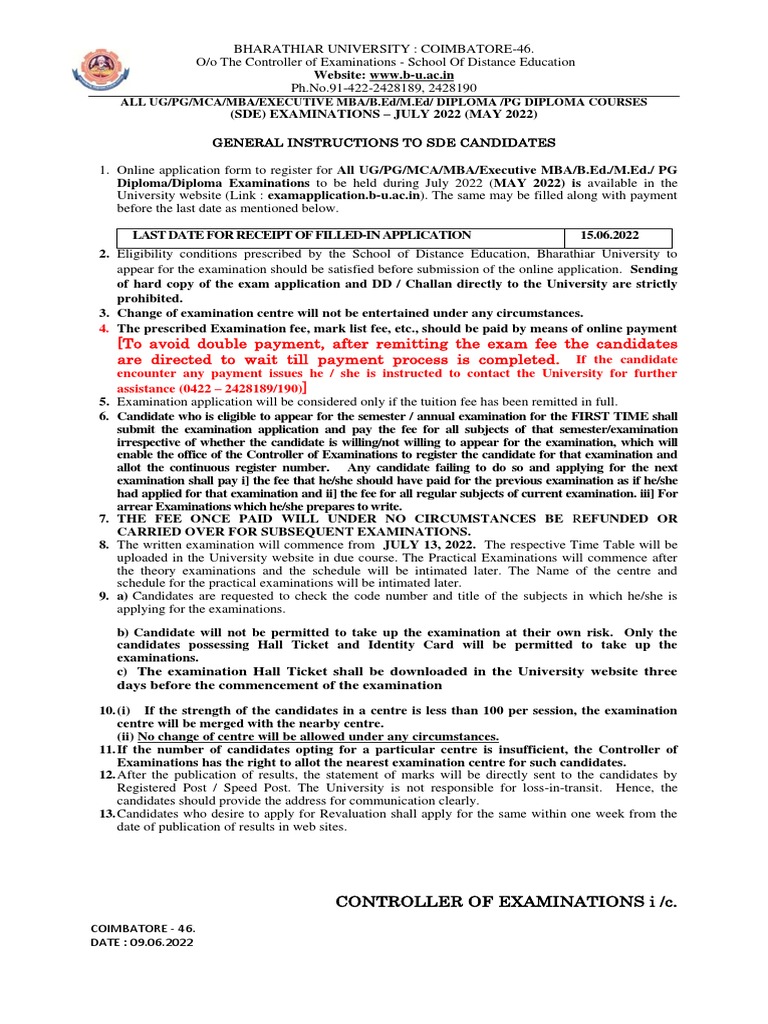 BHARATHIAR UNIVERSITY : COIMBATORE-46.
O/o The Controller of Examinations - School Of Distance Education
Website: www.b-u.ac.in
Ph.No.91-422-2428189, 2428190
ALL UG/PG/MCA/MBA/EXECUTIVE MBA/B.Ed/M.Ed/ DIPLOMA /PG DIPLOMA COURSES (SDE) EXAMINATIONS – JULY 2022 (MAY 2022)

GENERAL INSTRUCTIONS TO SDE CANDIDATES

1. Online application form to register for All UG/PG/MCA/MBA/Executive MBA/B.Ed./M.Ed./ PG Diploma/Diploma Examinations to be held during July 2022 (MAY 2022) is available in the University website (Link : examapplication.b-u.ac.in). The same may be filled along with payment before the last date as mentioned below.

| LAST DATE FOR RECEIPT OF FILLED-IN APPLICATION | 15.06.2022 |
|---|---|

2. Eligibility conditions prescribed by the School of Distance Education, Bharathiar University to appear for the examination should be satisfied before submission of the online application. Sending of hard copy of the exam application and DD / Challan directly to the University are strictly prohibited.
3. Change of examination centre will not be entertained under any circumstances.
4. The prescribed Examination fee, mark list fee, etc., should be paid by means of online payment [To avoid double payment, after remitting the exam fee the candidates are directed to wait till payment process is completed. If the candidate encounter any payment issues he / she is instructed to contact the University for further assistance (0422 – 2428189/190)]
5. Examination application will be considered only if the tuition fee has been remitted in full.
6. Candidate who is eligible to appear for the semester / annual examination for the FIRST TIME shall submit the examination application and pay the fee for all subjects of that semester/examination irrespective of whether the candidate is willing/not willing to appear for the examination, which will enable the office of the Controller of Examinations to register the candidate for that examination and allot the continuous register number. Any candidate failing to do so and applying for the next examination shall pay i] the fee that he/she should have paid for the previous examination as if he/she had applied for that examination and ii] the fee for all regular subjects of current examination. iii] For arrear Examinations which he/she prepares to write.
7. THE FEE ONCE PAID WILL UNDER NO CIRCUMSTANCES BE REFUNDED OR CARRIED OVER FOR SUBSEQUENT EXAMINATIONS.
8. The written examination will commence from JULY 13, 2022. The respective Time Table will be uploaded in the University website in due course. The Practical Examinations will commence after the theory examinations and the schedule will be intimated later. The Name of the centre and schedule for the practical examinations will be intimated later.
9. a) Candidates are requested to check the code number and title of the subjects in which he/she is applying for the examinations.

b) Candidate will not be permitted to take up the examination at their own risk. Only the candidates possessing Hall Ticket and Identity Card will be permitted to take up the examinations.
c) The examination Hall Ticket shall be downloaded in the University website three days before the commencement of the examination

10. (i) If the strength of the candidates in a centre is less than 100 per session, the examination centre will be merged with the nearby centre.
(ii) No change of centre will be allowed under any circumstances.
11. If the number of candidates opting for a particular centre is insufficient, the Controller of Examinations has the right to allot the nearest examination centre for such candidates.
12. After the publication of results, the statement of marks will be directly sent to the candidates by Registered Post / Speed Post. The University is not responsible for loss-in-transit. Hence, the candidates should provide the address for communication clearly.
13. Candidates who desire to apply for Revaluation shall apply for the same within one week from the date of publication of results in web sites.

CONTROLLER OF EXAMINATIONS i /c.

COIMBATORE - 46.
DATE : 09.06.2022